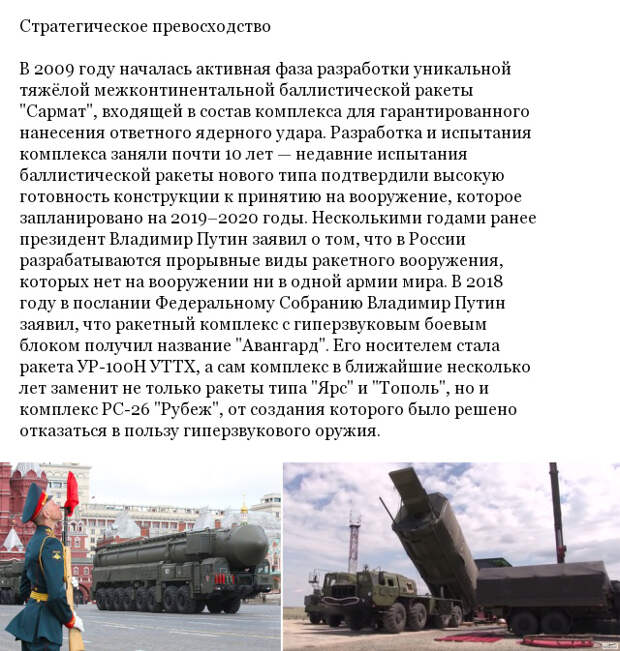 Стратегическое превосходство

В 2009 году началась активная фаза разработки уникальной тяжёлой межконтинентальной баллистической ракеты "Сармат", входящей в состав комплекса для гарантированного нанесения ответного ядерного удара. Разработка и испытания комплекса заняли почти 10 лет — недавние испытания баллистической ракеты нового типа подтвердили высокую готовность конструкции к принятию на вооружение, которое запланировано на 2019–2020 годы. Несколькими годами ранее президент Владимир Путин заявил о том, что в России разрабатываются прорывные виды ракетного вооружения, которых нет на вооружении ни в одной армии мира. В 2018 году в послании Федеральному Собранию Владимир Путин заявил, что ракетный комплекс с гиперзвуковым боевым блоком получил название "Авангард". Его носителем стала ракета УР-100Н УТТХ, а сам комплекс в ближайшие несколько лет заменит не только ракеты типа "Ярс" и "Тополь", но и комплекс РС-26 "Рубеж", от создания которого было решено отказаться в пользу гиперзвукового оружия.